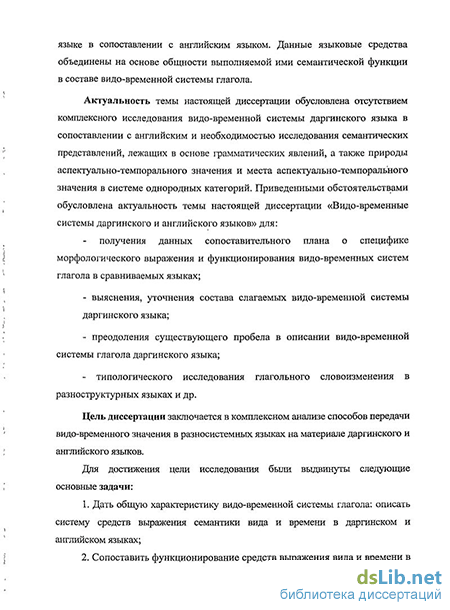 языке в сопоставлении с английским языком. Данные языковые средства объединены на основе общности выполняемой ими семантической функции в составе видо-временной системы глагола.

Актуальность темы настоящей диссертации обусловлена отсутствием комплексного исследования видо-временной системы даргинского языка в сопоставлении с английским и необходимостью исследования семантических представлений, лежащих в основе грамматических явлений, а также природы аспектуально-темпорального значения и места аспектуально-темпорального значения в системе однородных категорий. Приведенными обстоятельствами обусловлена актуальность темы настоящей диссертации «Видо-временные системы даргинского и английского языков» для:

- получения данных сопоставительного плана о специфике морфологического выражения и функционирования видо-временных систем глагола в сравниваемых языках;

- выяснения, уточнения состава слагаемых видо-временной системы даргинского языка;

- преодоления существующего пробела в описании видо-временной системы глагола даргинского языка;

- типологического исследования глагольного словоизменения в разноструктурных языках и др.

Цель диссертации заключается в комплексном анализе способов передачи видо-временного значения в разносистемных языках на материале даргинского и английского языков.

Для достижения цели исследования были выдвинуты следующие основные задачи:

1. Дать общую характеристику видо-временной системы глагола: описать систему средств выражения семантики вида и времени в даргинском и английском языках;

2. Сопоставить функционирование средств выражения вида и времени в

dsLib.net
библиотека диссертаций